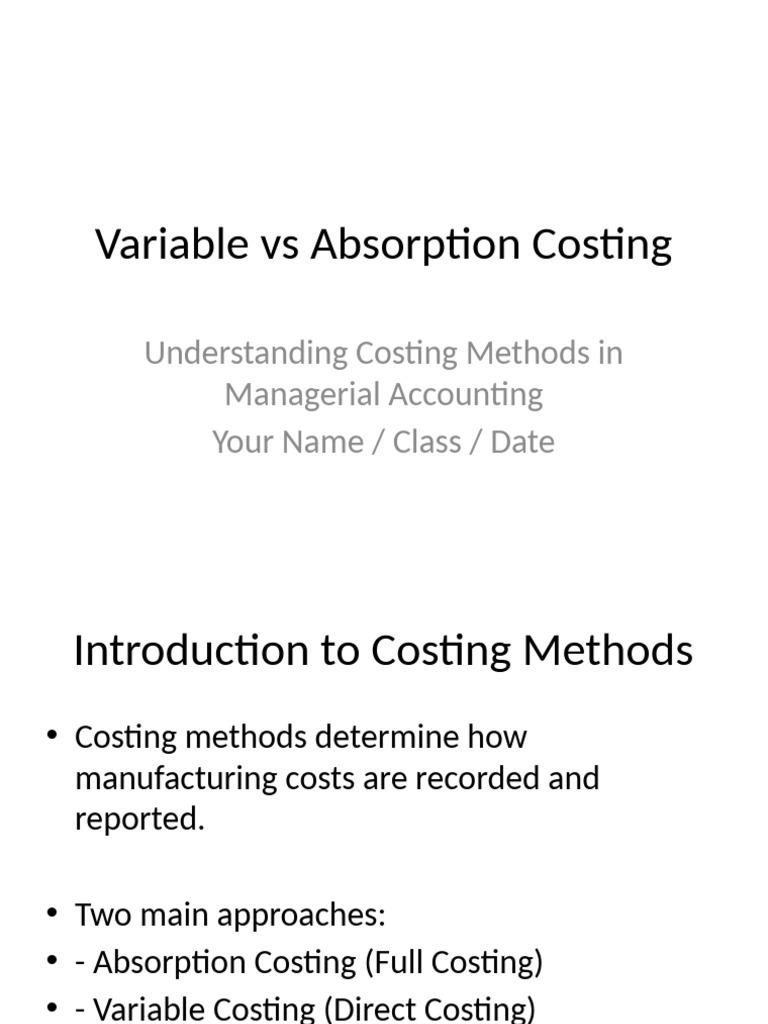 Variable vs Absorption Costing

Understanding Costing Methods in Managerial Accounting
Your Name / Class / Date

Introduction to Costing Methods

• Costing methods determine how manufacturing costs are recorded and reported.

• Two main approaches:
• - Absorption Costing (Full Costing)
• - Variable Costing (Direct Costing)